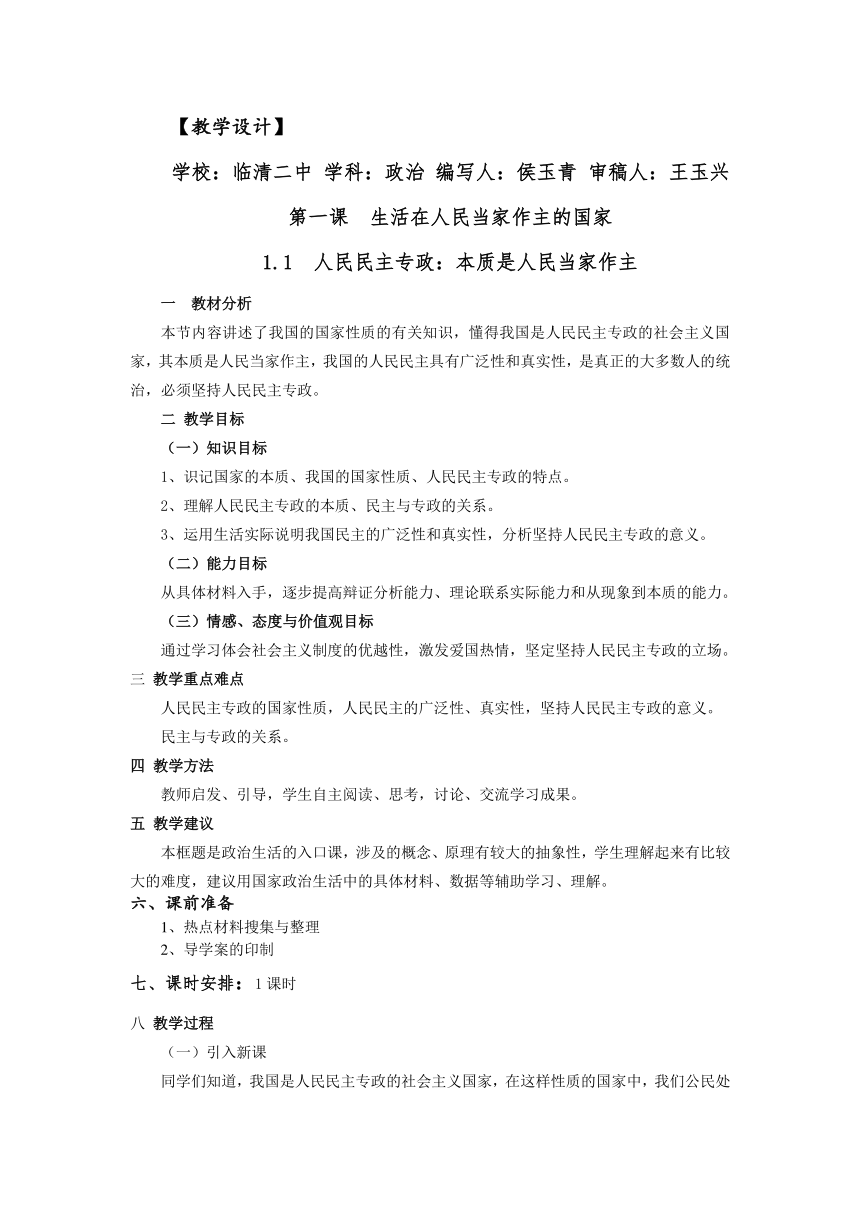 【教学设计】

学校：临清二中 学科：政治 编写人：侯玉青 审稿人：王玉兴

第一课 生活在人民当家作主的国家

1.1 人民民主专政：本质是人民当家作主

一 教材分析

本节内容讲述了我国的国家性质的有关知识，懂得我国是人民民主专政的社会主义国家，其本质是人民当家作主，我国的人民民主具有广泛性和真实性，是真正的大多数人的统治，必须坚持人民民主专政。

二 教学目标

（一）知识目标

1、识记国家的本质、我国的国家性质、人民民主专政的特点。

2、理解人民民主专政的本质、民主与专政的关系。

3、运用生活实际说明我国民主的广泛性和真实性，分析坚持人民民主专政的意义。

（二）能力目标

从具体材料入手，逐步提高辩证分析能力、理论联系实际能力和从现象到本质的能力。

（三）情感、态度与价值观目标

通过学习体会社会主义制度的优越性，激发爱国热情，坚定坚持人民民主专政的立场。

三 教学重点难点

人民民主专政的国家性质，人民民主的广泛性、真实性，坚持人民民主专政的意义。

民主与专政的关系。

四 教学方法

教师启发、引导，学生自主阅读、思考，讨论、交流学习成果。

五 教学建议

本框题是政治生活的入口课，涉及的概念、原理有较大的抽象性，学生理解起来有比较大的难度，建议用国家政治生活中的具体材料、数据等辅助学习、理解。

六、课前准备

1、热点材料搜集与整理

2、导学案的印制

七、课时安排：1课时

八 教学过程

（一）引入新课

同学们知道，我国是人民民主专政的社会主义国家，在这样性质的国家中，我们公民处